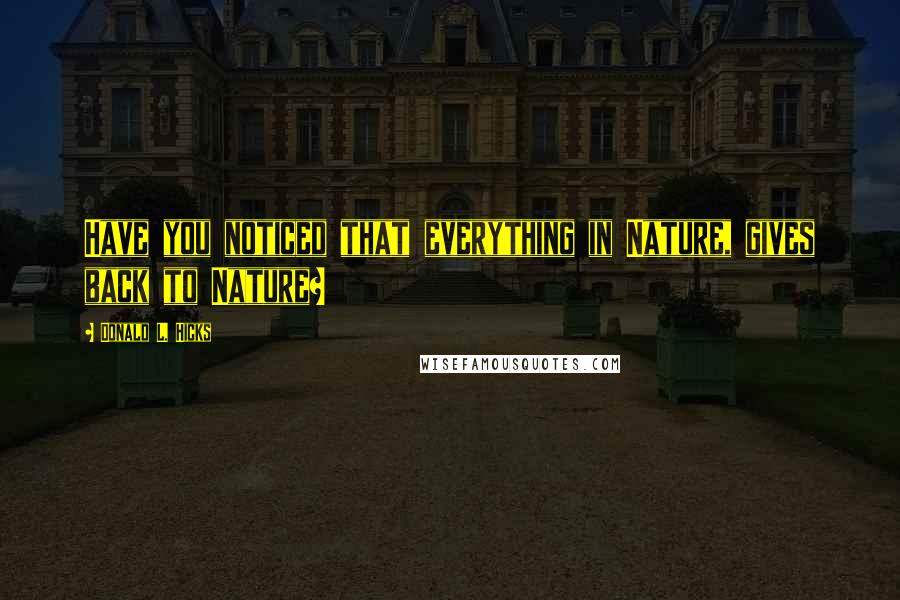 HAVE YOU NOTICED THAT EVERYTHING IN NATURE, GIVES BACK TO NATURE?

- DONALD L. HICKS

WISEFAMOUSQUOTES.COM